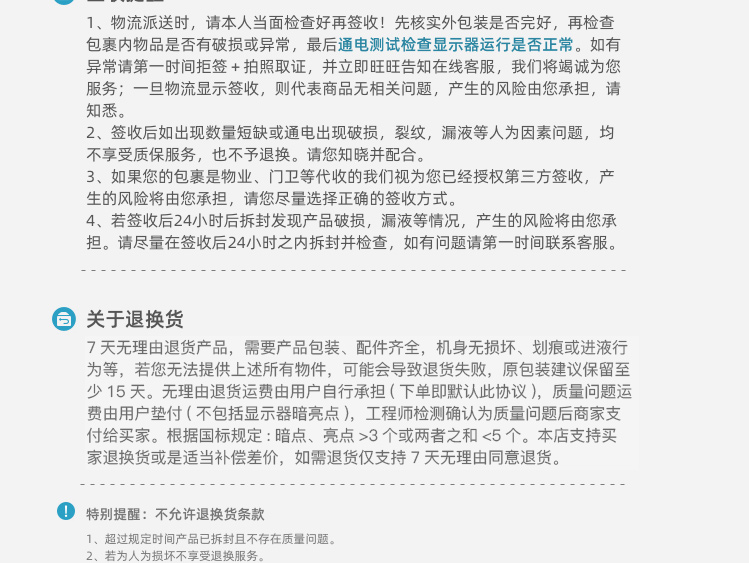 1、物流派送时，请本人当面检查好再签收！先核实外包装是否完好，再检查包裹内物品是否有破损或异常，最后通电测试检查显示器运行是否正常。如有异常请第一时间拒签＋拍照取证，并立即旺旺告知在线客服，我们将竭诚为您服务；一旦物流显示签收，则代表商品无相关问题，产生的风险由您承担，请知悉。
2、签收后如出现数量短缺或通电出现破损，裂纹，漏液等人为因素问题，均不享受质保服务，也不予退换。请您知晓并配合。
3、如果您的包裹是物业、门卫等代收的我们视为您已经授权第三方签收，产生的风险将由您承担，请您尽量选择正确的签收方式。
4、若签收后24小时后拆封发现产品破损，漏液等情况，产生的风险将由您承担。请尽量在签收后24小时之内拆封并检查，如有问题请第一时间联系客服。

关于退换货

7 天无理由退货产品，需要产品包装、配件齐全，机身无损坏、划痕或进液行为等，若您无法提供上述所有物件，可能会导致退货失败，原包装建议保留至少 15 天。无理由退货运费由用户自行承担（下单即默认此协议），质量问题运费由用户垫付（不包括显示器暗亮点），工程师检测确认为质量问题后商家支付给买家。根据国标规定：暗点、亮点 >3 个或两者之和 <5 个。本店支持买家退换货或是适当补偿差价，如需退货仅支持 7 天无理由同意退货。

特别提醒：不允许退换货条款

1、超过规定时间产品已拆封且不存在质量问题。
2、若为人为损坏不享受退换服务。